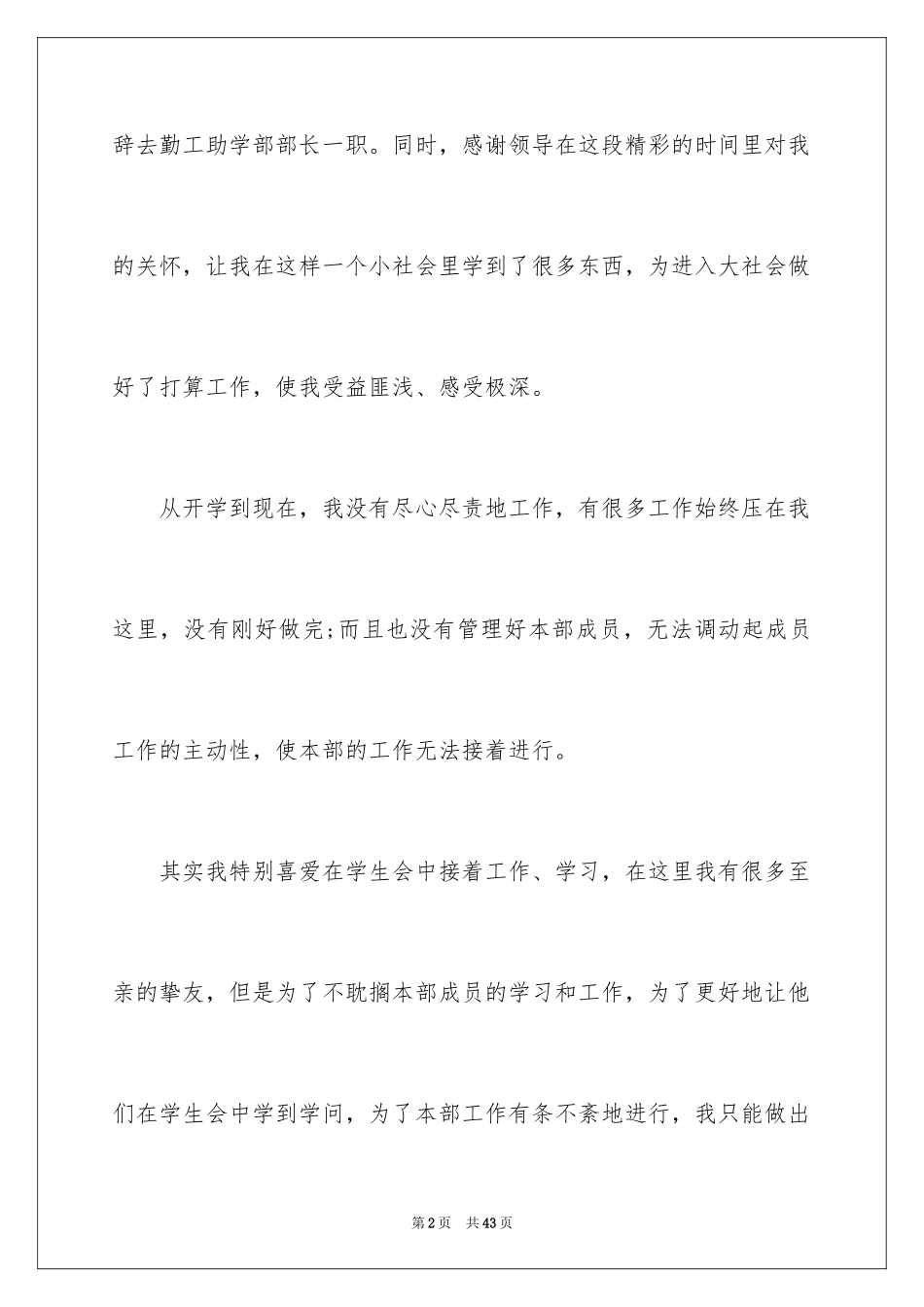 辞去勤工助学部部长一职。同时，感谢领导在这段精彩的时间里对我的关怀，让我在这样一个小社会里学到了很多东西，为进入大社会做好了打算工作，使我受益匪浅、感受极深。

从开学到现在，我没有尽心尽责地工作，有很多工作始终压在我这里，没有刚好做完;而且也没有管理好本部成员，无法调动起成员工作的主动性，使本部的工作无法接着进行。

其实我特别喜爱在学生会中接着工作、学习，在这里我有很多至亲的挚友，但是为了不耽搁本部成员的学习和工作，为了更好地让他们在学生会中学到学问，为了本部工作有条不紊地进行，我只能做出

第2页 共43页